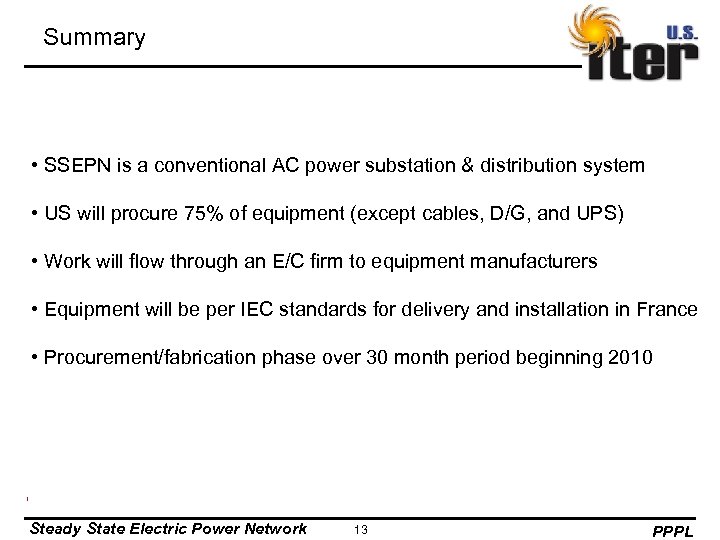 Summary

U.S.
iter

• SSEPN is a conventional AC power substation & distribution system

• US will procure 75% of equipment (except cables, D/G, and UPS)

• Work will flow through an E/C firm to equipment manufacturers

• Equipment will be per IEC standards for delivery and installation in France

• Procurement/fabrication phase over 30 month period beginning 2010

Steady State Electric Power Network 13 PPPL